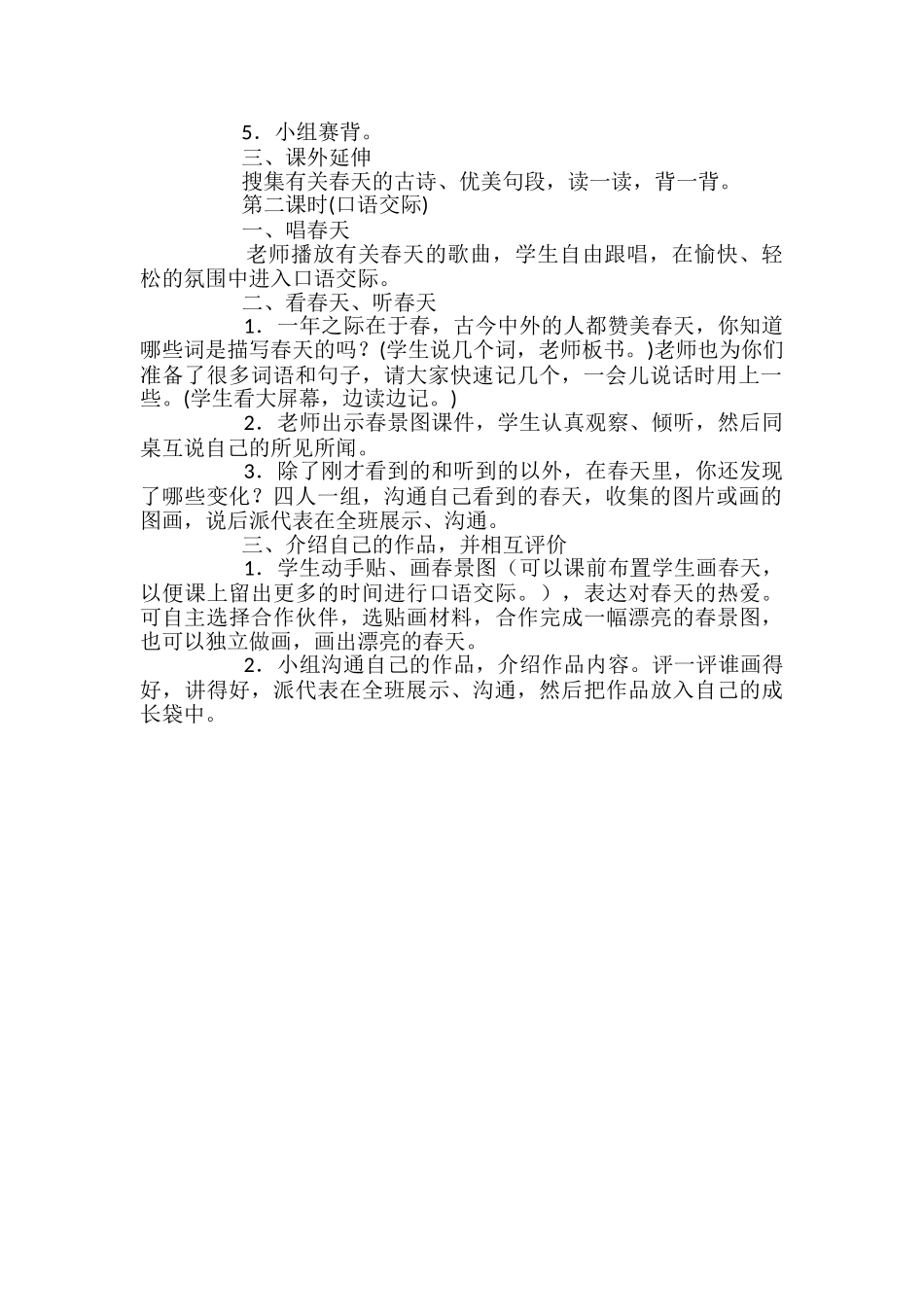 5．小组赛背。

三、课外延伸

搜集有关春天的古诗、优美句段，读一读，背一背。

第二课时(口语交际)

一、唱春天

老师播放有关春天的歌曲，学生自由跟唱，在愉快、轻松的氛围中进入口语交际。

二、看春天、听春天

1．一年之际在于春，古今中外的人都赞美春天，你知道哪些词是描写春天的吗？(学生说几个词，老师板书。)老师也为你们准备了很多词语和句子，请大家快速记几个，一会儿说话时用上一些。(学生看大屏幕，边读边记。)

2．老师出示春景图课件，学生认真观察、倾听，然后同桌互说自己的所见所闻。

3．除了刚才看到的和听到的以外，在春天里，你还发现了哪些变化？四人一组，沟通自己看到的春天，收集的图片或画的图画，说后派代表在全班展示、沟通。

三、介绍自己的作品，并相互评价

1．学生动手贴、画春景图（可以课前布置学生画春天，以便课上留出更多的时间进行口语交际。），表达对春天的热爱。可自主选择合作伙伴，选贴画材料，合作完成一幅漂亮的春景图，也可以独立做画，画出漂亮的春天。

2．小组沟通自己的作品，介绍作品内容。评一评谁画得好，讲得好，派代表在全班展示、沟通，然后把作品放入自己的成长袋中。